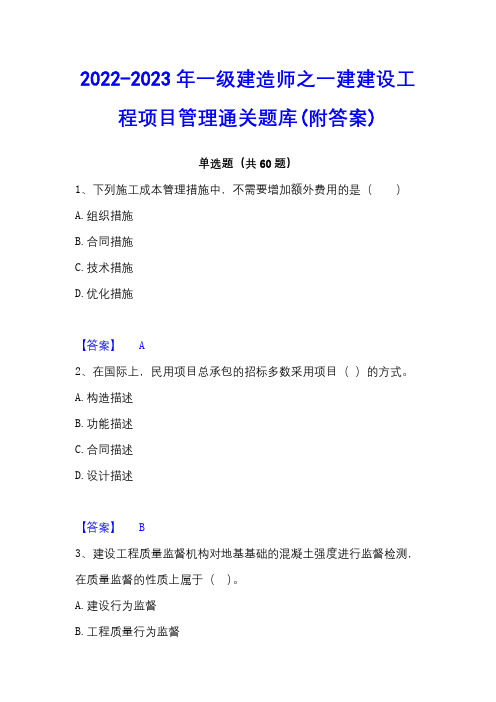 2022-2023 年一级建造师之一建建设工程项目管理通关题库(附答案)

单选题（共 60 题）

1、下列施工成本管理措施中，不需要增加额外费用的是（ ）

A. 组织措施

B. 合同措施

C. 技术措施

D. 优化措施

【答案】 A

2、在国际上，民用项目总承包的招标多数采用项目（ ）的方式。

A. 构造描述

B. 功能描述

C. 合同描述

D. 设计描述

【答案】 B

3、建设工程质量监督机构对地基基础的混凝土强度进行监督检测，在质量监督的性质上属于（ ）。

A. 建设行为监督

B. 工程质量行为监督